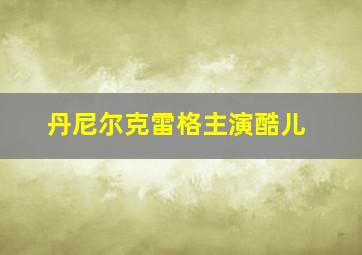 丹尼尔克雷格主演酷儿